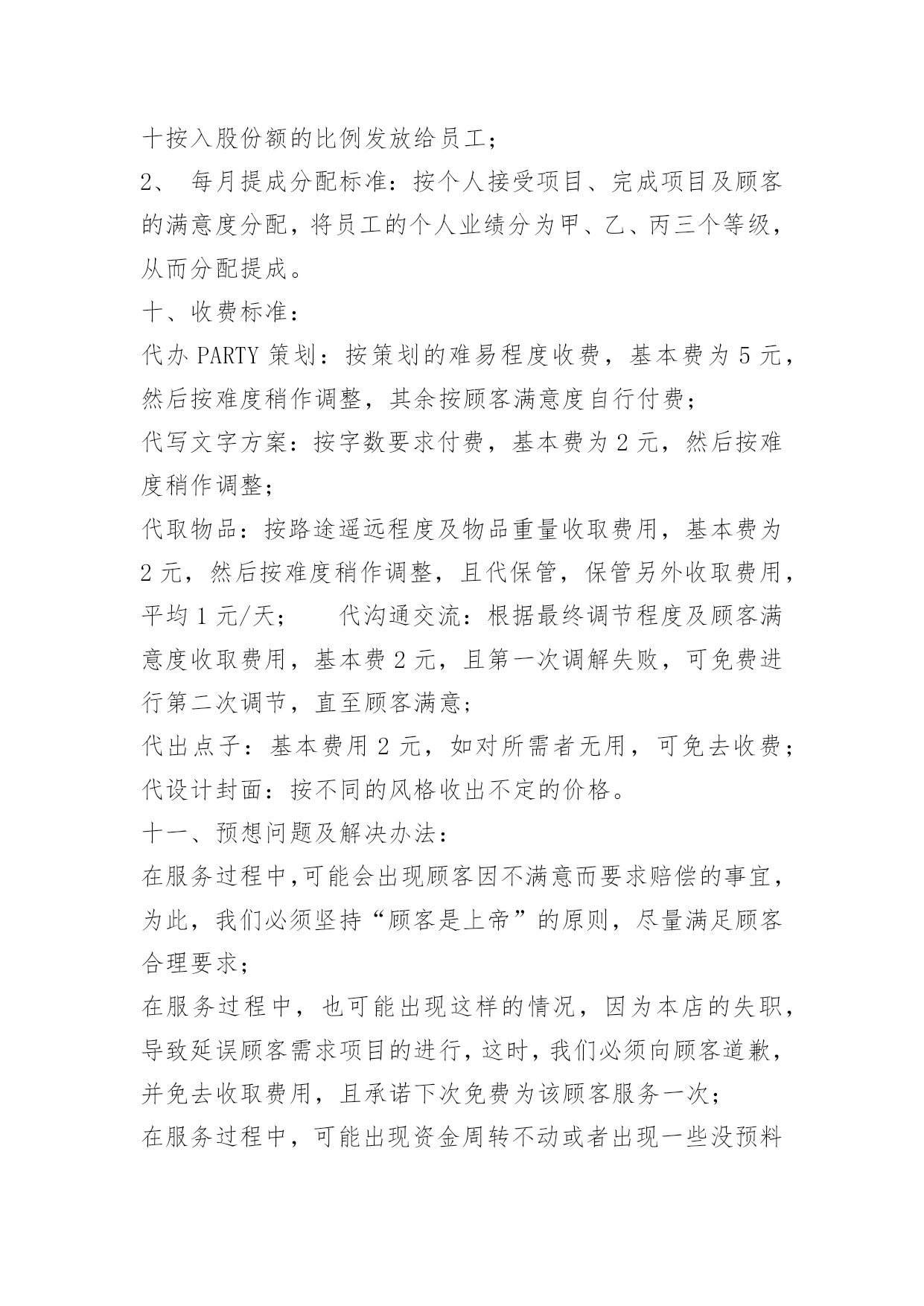 十按入股份额的比例发放给员工；

2、 每月提成分配标准：按个人接受项目、完成项目及顾客的满意度分配，将员工的个人业绩分为甲、乙、丙三个等级，从而分配提成。

十、收费标准：

代办 PARTY 策划：按策划的难易程度收费，基本费为 5 元，然后按难度稍作调整，其余按顾客满意度自行付费；

代写文字方案：按字数要求付费，基本费为 2 元，然后按难度稍作调整；

代取物品：按路途遥远程度及物品重量收取费用，基本费为 2 元，然后按难度稍作调整，且代保管，保管另外收取费用，平均 1 元/天；　　代沟通交流：根据最终调节程度及顾客满意度收取费用，基本费 2 元，且第一次调解失败，可免费进行第二次调节，直至顾客满意；

代出点子：基本费用 2 元，如对所需者无用，可免去收费；

代设计封面：按不同的风格收出不定的价格。

十一、预想问题及解决办法：

在服务过程中,可能会出现顾客因不满意而要求赔偿的事宜，为此，我们必须坚持“顾客是上帝”的原则，尽量满足顾客合理要求；

在服务过程中，也可能出现这样的情况，因为本店的失职，导致延误顾客需求项目的进行，这时，我们必须向顾客道歉，并免去收取费用，且承诺下次免费为该顾客服务一次；

在服务过程中，可能出现资金周转不动或者出现一些没预料